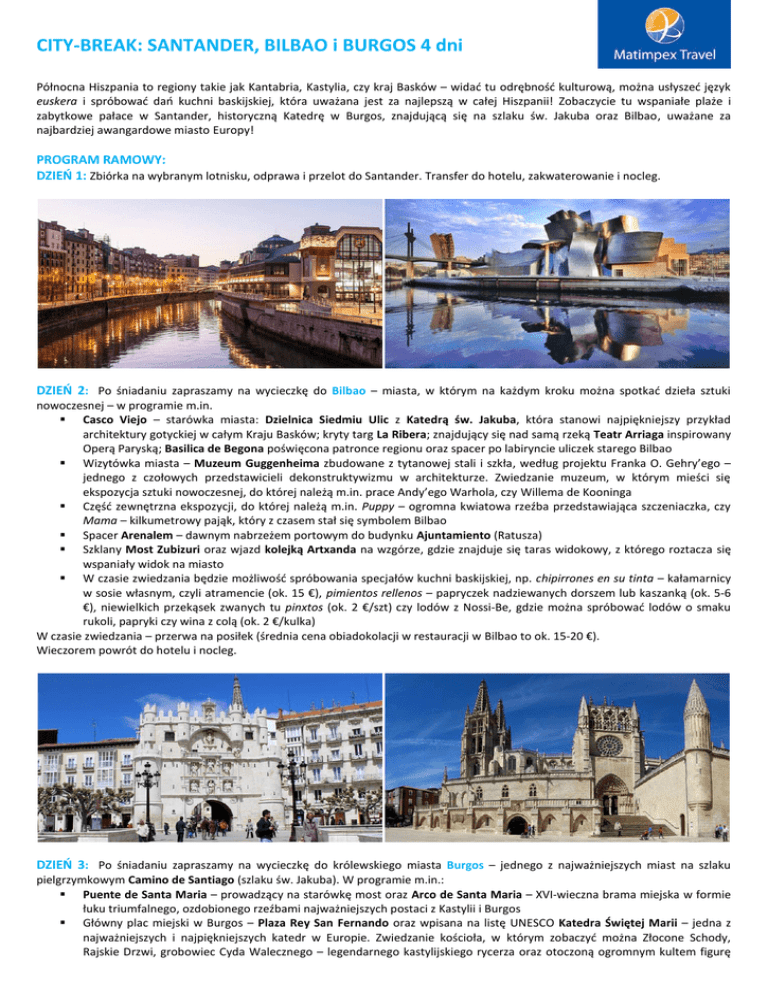 CITY-BREAK: SANTANDER, BILBAO i BURGOS 4 dni

Matimpex Travel

Północna Hiszpania to regiony takie jak Kantabria, Kastylia, czy kraj Basków – widać tu odrębność kulturową, można usłyszeć język euskera i spróbować dań kuchni baskijskiej, która uważana jest za najlepszą w całej Hiszpanii! Zobaczycie tu wspaniałe plaże i zabytkowe pałace w Santander, historyczną Katedrę w Burgos, znajdującą się na szlaku św. Jakuba oraz Bilbao, uważane za najbardziej awangardowe miasto Europy!

PROGRAM RAMOWY:
DZIEŃ 1: Zbiórka na wybranym lotnisku, odprawa i przelot do Santander. Transfer do hotelu, zakwaterowanie i nocleg.

DZIEŃ 2: Po śniadaniu zapraszamy na wycieczkę do Bilbao – miasta, w którym na każdym kroku można spotkać dzieła sztuki nowoczesnej – w programie m.in.
▪ Casco Viejo – starówka miasta: Dzielnica Siedmiu Ulic z Katedrą św. Jakuba, która stanowi najpiękniejszy przykład architektury gotyckiej w całym Kraju Basków; kryty targ La Ribera; znajdujący się nad samą rzeką Teatr Arriaga inspirowany Operą Paryską; Basilica de Begona poświęcona patronce regionu oraz spacer po labiryncie uliczek starego Bilbao
▪ Wizytówka miasta – Muzeum Guggenheima zbudowane z tytanowej stali i szkła, według projektu Franka O. Gehry'ego – jednego z czołowych przedstawicieli dekonstruktywizmu w architekturze. Zwiedzanie muzeum, w którym mieści się ekspozycja sztuki nowoczesnej, do której należą m.in. prace Andy'ego Warhola, czy Willema de Kooninga
▪ Część zewnętrzna ekspozycji, do której należą m.in. Puppy – ogromna kwiatowa rzeźba przedstawiająca szczeniaczka, czy Mama – kilkumetrowy pająk, który z czasem stał się symbolem Bilbao
▪ Spacer Arenalem – dawnym nabrzeżem portowym do budynku Ajuntamiento (Ratusza)
▪ Szklany Most Zubizuri oraz wjazd kolejką Artxanda na wzgórze, gdzie znajduje się taras widokowy, z którego roztacza się wspaniały widok na miasto
▪ W czasie zwiedzania będzie możliwość spróbowania specjałów kuchni baskijskiej, np. chipirrones en su tinta – kałamarnicy w sosie własnym, czyli atramencie (ok. 15 €), pimientos rellenos – papryczek nadziewanych dorszem lub kaszanką (ok. 5-6 €), niewielkich przekąsek zwanych tu pinxtos (ok. 2 €/szt) czy lodów z Nossi-Be, gdzie można spróbować lodów o smaku rukoli, papryki czy wina z colą (ok. 2 €/kulka)
W czasie zwiedzania – przerwa na posiłek (średnia cena obiadokolacji w restauracji w Bilbao to ok. 15-20 €).
Wieczorem powrót do hotelu i nocleg.

DZIEŃ 3: Po śniadaniu zapraszamy na wycieczkę do królewskiego miasta Burgos – jednego z najważniejszych miast na szlaku pielgrzymkowym Camino de Santiago (szlaku św. Jakuba). W programie m.in.:
▪ Puente de Santa Maria – prowadzący na starówkę most oraz Arco de Santa Maria – XVI-wieczna brama miejska w formie łuku triumfalnego, ozdobionego rzeźbami najważniejszych postaci z Kastylii i Burgos
▪ Główny plac miejski w Burgos – Plaza Rey San Fernando oraz wpisana na listę UNESCO Katedra Świętej Marii – jedna z najważniejszych i najpiękniejszych katedr w Europie. Zwiedzanie kościoła, w którym zobaczyć można Złocone Schody, Rajskie Drzwi, grobowiec Cyda Walecznego – legendarnego kastylijskiego rycerza oraz otoczoną ogromnym kultem figurę